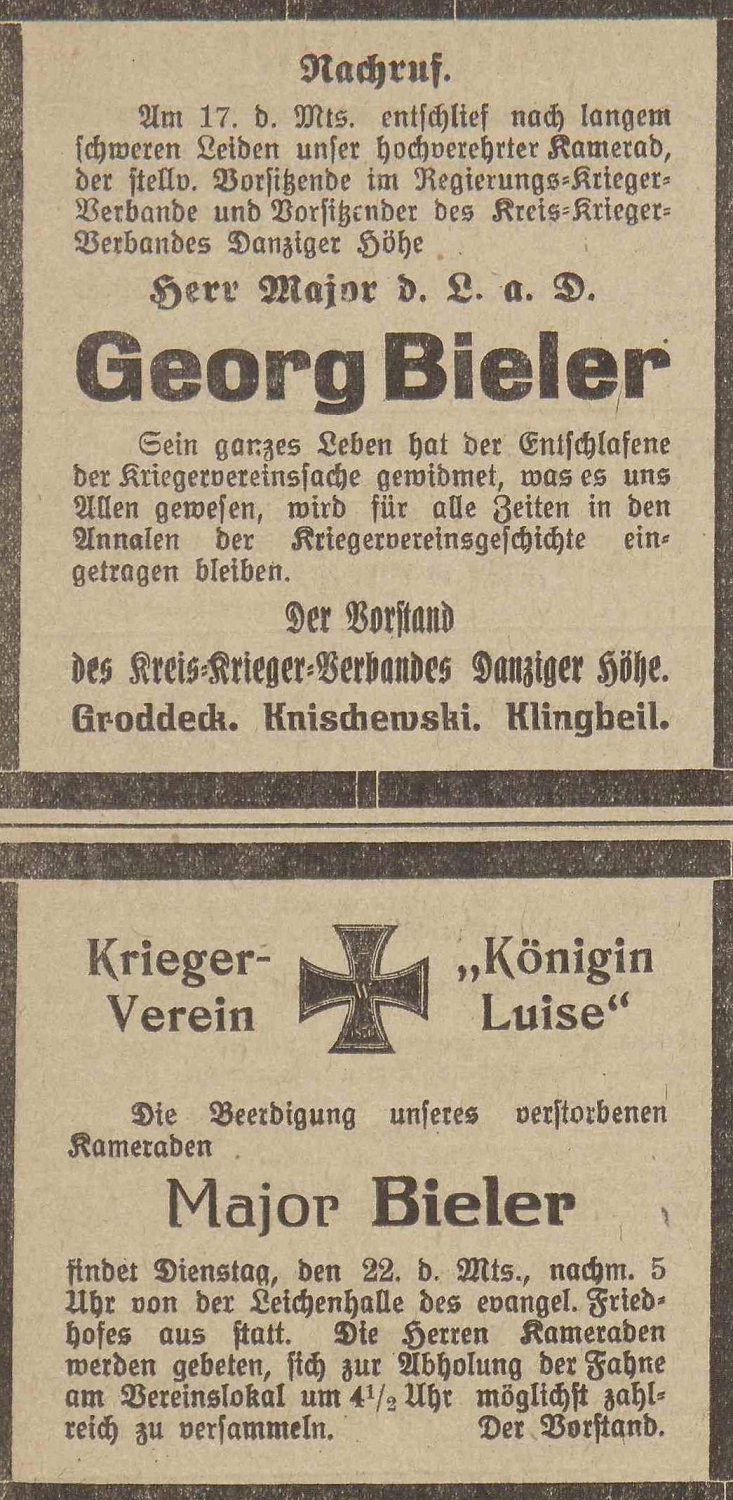 Nachruf.

Am 17. d. Mts. entschlief nach langem schweren Leiden unser hochverehrter Kamerad, der stellv. Vorsitzende im Regierungs-Krieger-Verbande und Vorsitzender des Kreis-Krieger-Verbandes Danziger Höhe

Herr Major d. L. a. D.

Georg Bieler

Sein ganzes Leben hat der Entschlafene der Kriegervereinssache gewidmet, was es uns Allen gewesen, wird für alle Zeiten in den Annalen der Kriegervereinsgeschichte eingetragen bleiben.

Der Vorstand
des Kreis-Krieger-Verbandes Danziger Höhe.
Groddeck. Knischewski. Klingbeil.

Krieger-Verein „Königin Luise“

Die Beerdigung unseres verstorbenen Kameraden

Major Bieler

findet Dienstag, den 22. d. Mts., nachm. 5 Uhr von der Leichenhalle des evangel. Friedhofes aus statt. Die Herren Kameraden werden gebeten, sich zur Abholung der Fahne am Vereinslokal um $4^{1}/_{2}$ Uhr möglichst zahlreich zu versammeln. Der Vorstand.